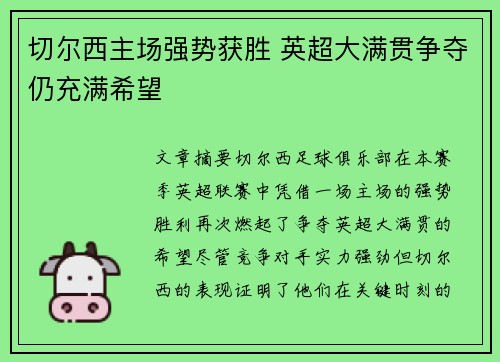 切尔西主场强势获胜 英超大满贯争夺仍充满希望

文章摘要切尔西足球俱乐部在本赛季英超联赛中凭借一场主场的强势胜利再次燃起了争夺英超大满贯的希望尽管竞争对手实力强劲但切尔西的表现证明了他们在关键时刻的